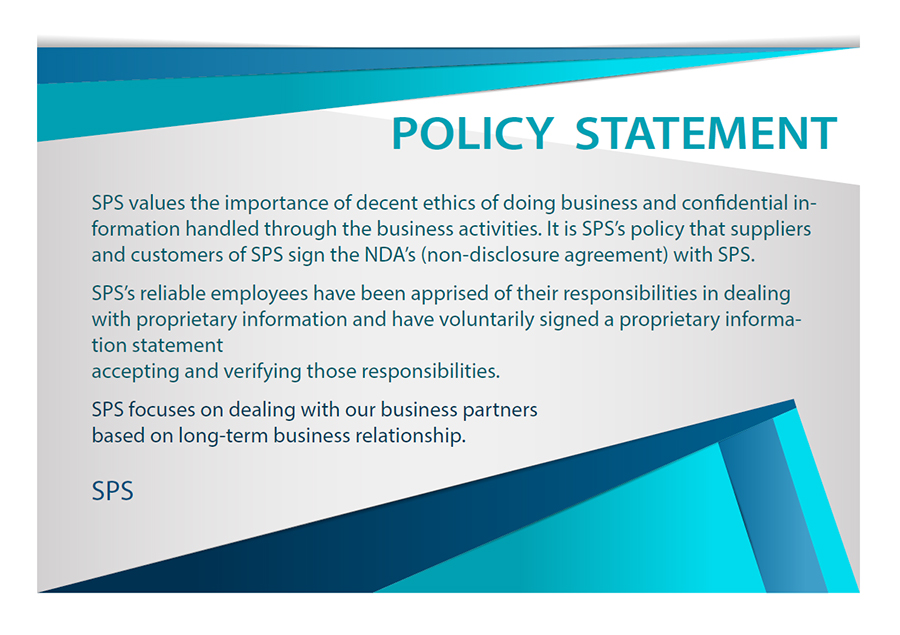 POLICY STATEMENT

SPS values the importance of decent ethics of doing business and confidential information handled through the business activities. It is SPS's policy that suppliers and customers of SPS sign the NDA's (non-disclosure agreement) with SPS.

SPS's reliable employees have been apprised of their responsibilities in dealing with proprietary information and have voluntarily signed a proprietary information statement
accepting and verifying those responsibilities.

SPS focuses on dealing with our business partners based on long-term business relationship.

SPS